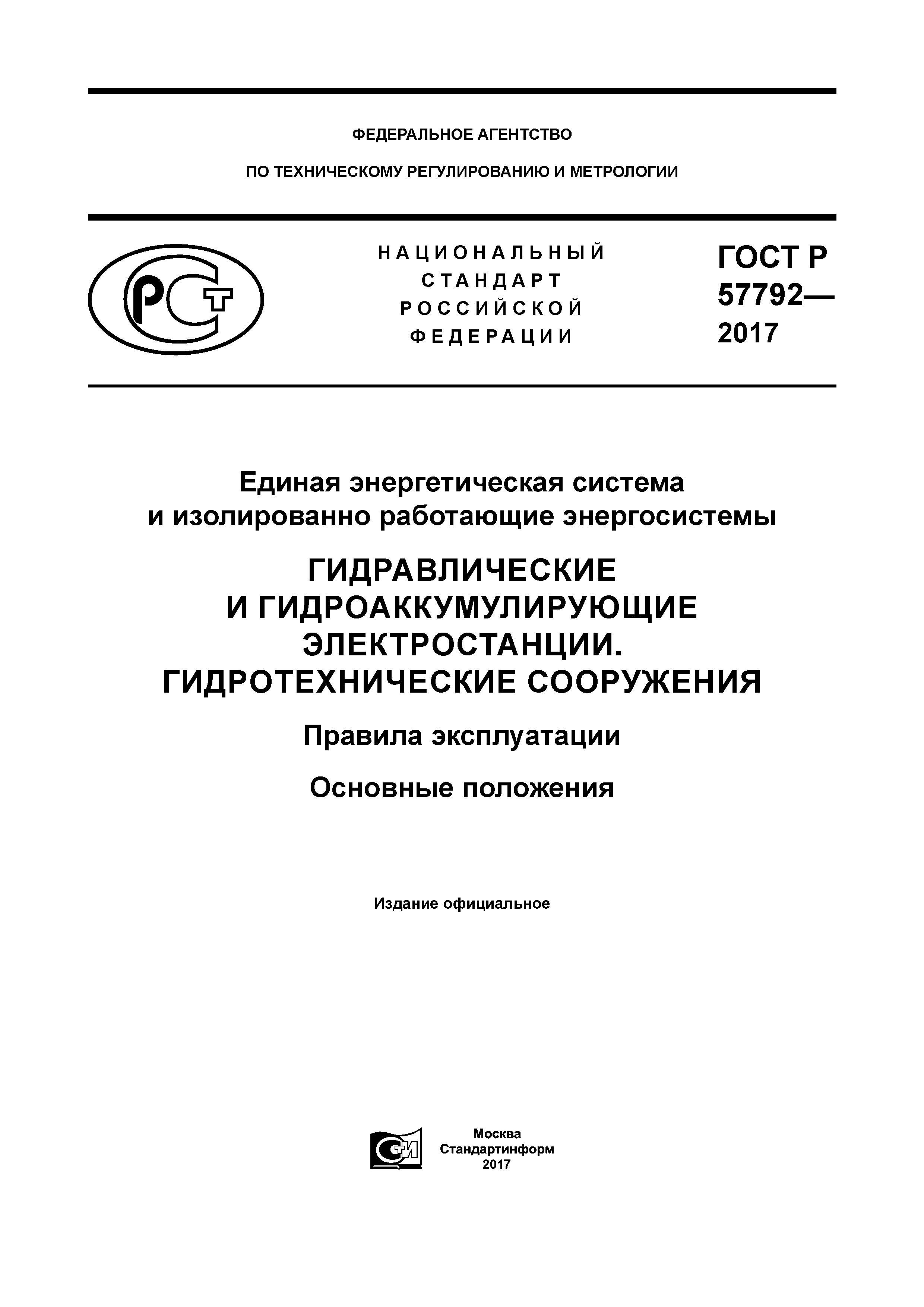 ФЕДЕРАЛЬНОЕ АГЕНТСТВО

ПО ТЕХНИЧЕСКОМУ РЕГУЛИРОВАНИЮ И МЕТРОЛОГИИ

РСТ

НАЦИОНАЛЬНЫЙ СТАНДАРТ РОССИЙСКОЙ ФЕДЕРАЦИИ

ГОСТ Р 57792— 2017

Единая энергетическая система и изолированно работающие энергосистемы

ГИДРАВЛИЧЕСКИЕ И ГИДРОАККУМУЛИРУЮЩИЕ ЭЛЕКТРОСТАНЦИИ. ГИДРОТЕХНИЧЕСКИЕ СООРУЖЕНИЯ

Правила эксплуатации

Основные положения

Издание официальное

СТИ

Москва
Стандартинформ
2017